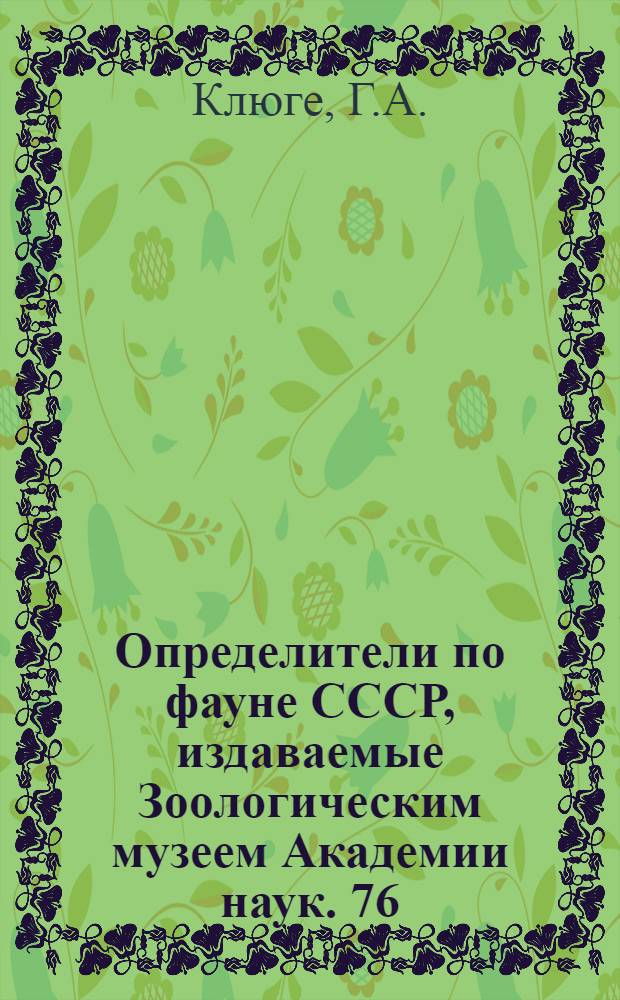 Клюге, Г.А.

Определители по фауне СССР, издаваемые Зоологическим музеем Академии наук. 76